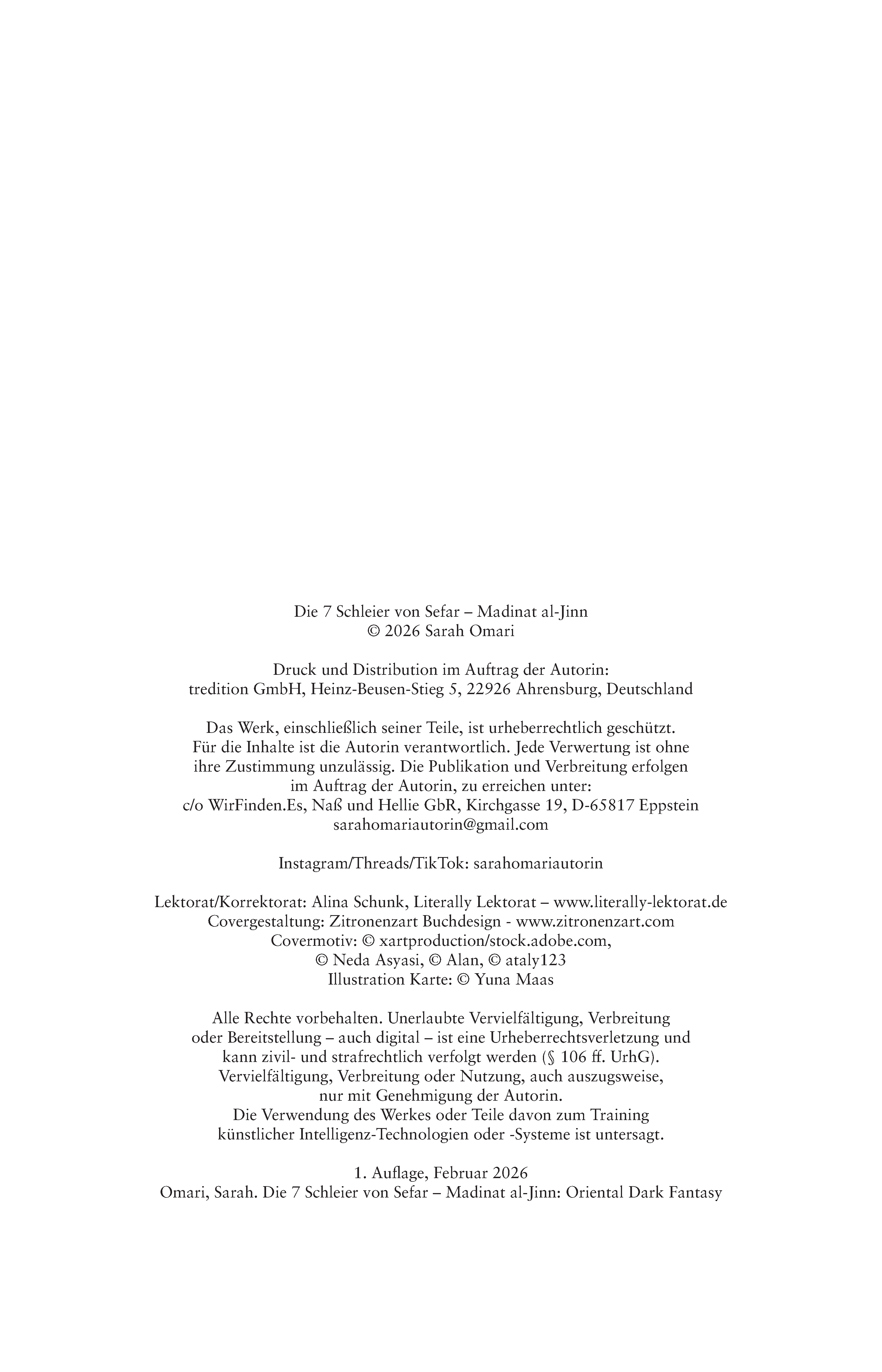 Die 7 Schleier von Sefar – Madinat al-Jinn
© 2026 Sarah Omari

Druck und Distribution im Auftrag der Autorin:
tredition GmbH, Heinz-Beusen-Stieg 5, 22926 Ahrensburg, Deutschland

Das Werk, einschließlich seiner Teile, ist urheberrechtlich geschützt. Für die Inhalte ist die Autorin verantwortlich. Jede Verwertung ist ohne ihre Zustimmung unzulässig. Die Publikation und Verbreitung erfolgen im Auftrag der Autorin, zu erreichen unter:
c/o WirFinden.Es, Naß und Hellie GbR, Kirchgasse 19, D-65817 Eppstein
sarahomariautorin@gmail.com

Instagram/Threads/TikTok: sarahomariautorin

Lektorat/Korrektorat: Alina Schunk, Literally Lektorat – www.literally-lektorat.de
Covergestaltung: Zitronenzart Buchdesign - www.zitronenzart.com
Covermotiv: © xartproduction/stock.adobe.com,
© Neda Asyasi, © Alan, © ataly123
Illustration Karte: © Yuna Maas

Alle Rechte vorbehalten. Unerlaubte Vervielfältigung, Verbreitung oder Bereitstellung – auch digital – ist eine Urheberrechtsverletzung und kann zivil- und strafrechtlich verfolgt werden (§ 106 ff. UrhG).
Vervielfältigung, Verbreitung oder Nutzung, auch auszugsweise, nur mit Genehmigung der Autorin.
Die Verwendung des Werkes oder Teile davon zum Training künstlicher Intelligenz-Technologien oder -Systeme ist untersagt.

1. Auflage, Februar 2026
Omari, Sarah. Die 7 Schleier von Sefar – Madinat al-Jinn: Oriental Dark Fantasy